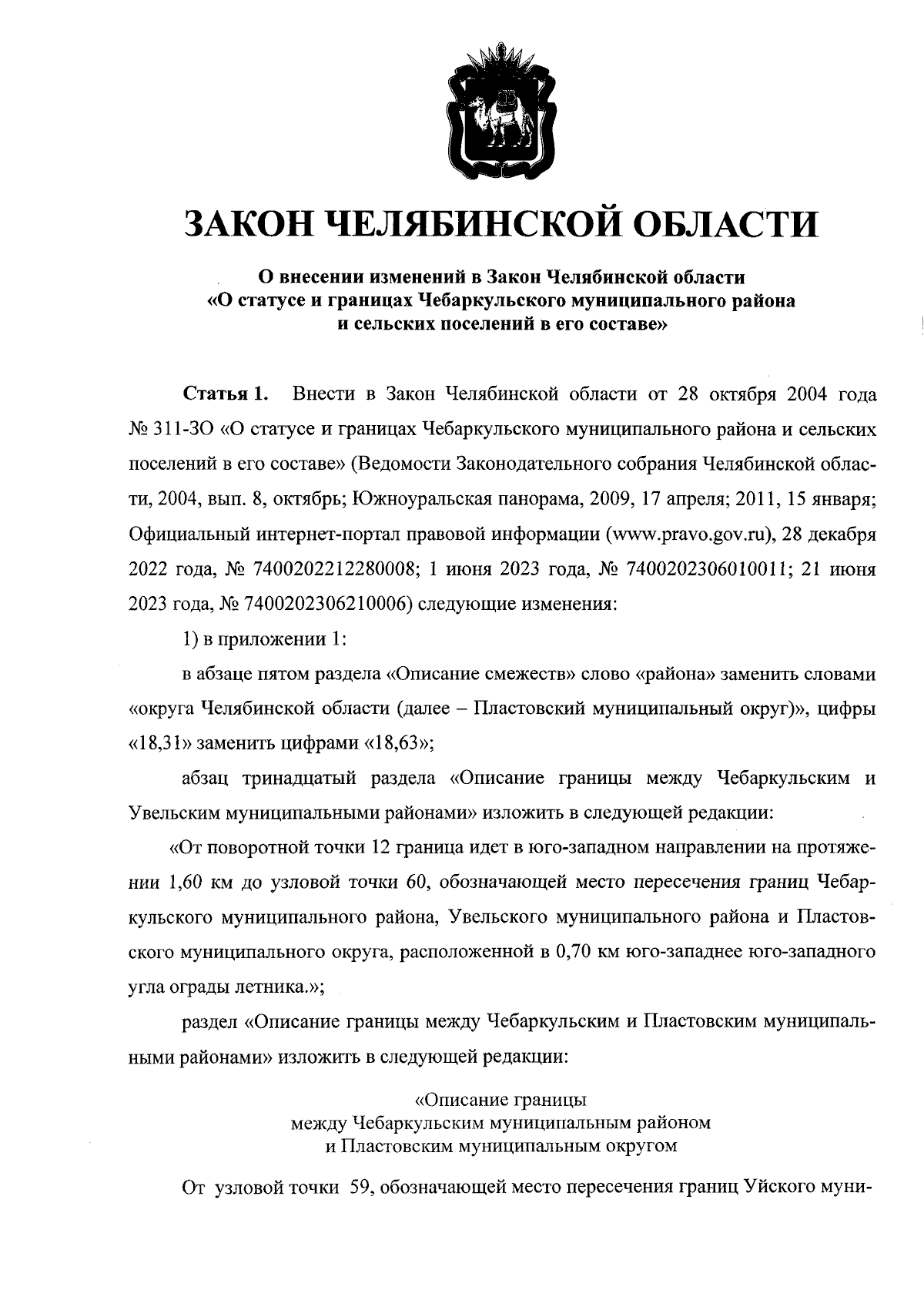 ЗАКОН ЧЕЛЯБИНСКОЙ ОБЛАСТИ

О внесении изменений в Закон Челябинской области «О статусе и границах Чебаркульского муниципального района и сельских поселений в его составе»

Статья 1. Внести в Закон Челябинской области от 28 октября 2004 года № 311-ЗО «О статусе и границах Чебаркульского муниципального района и сельских поселений в его составе» (Ведомости Законодательного собрания Челябинской области, 2004, вып. 8, октябрь; Южноуральская панорама, 2009, 17 апреля; 2011, 15 января; Официальный интернет-портал правовой информации (www.pravo.gov.ru), 28 декабря 2022 года, № 7400202212280008; 1 июня 2023 года, № 7400202306010011; 21 июня 2023 года, № 7400202306210006) следующие изменения:

1) в приложении 1:

в абзаце пятом раздела «Описание смежеств» слово «района» заменить словами «округа Челябинской области (далее – Пластовский муниципальный округ)», цифры «18,31» заменить цифрами «18,63»;

абзац тринадцатый раздела «Описание границы между Чебаркульским и Увельским муниципальными районами» изложить в следующей редакции:

«От поворотной точки 12 граница идет в юго-западном направлении на протяжении 1,60 км до узловой точки 60, обозначающей место пересечения границ Чебаркульского муниципального района, Увельского муниципального района и Пластовского муниципального округа, расположенной в 0,70 км юго-западнее юго-западного угла ограды летника.»;

раздел «Описание границы между Чебаркульским и Пластовским муниципальными районами» изложить в следующей редакции:

«Описание границы
между Чебаркульским муниципальным районом
и Пластовским муниципальным округом

От узловой точки 59, обозначающей место пересечения границ Уйского муни-